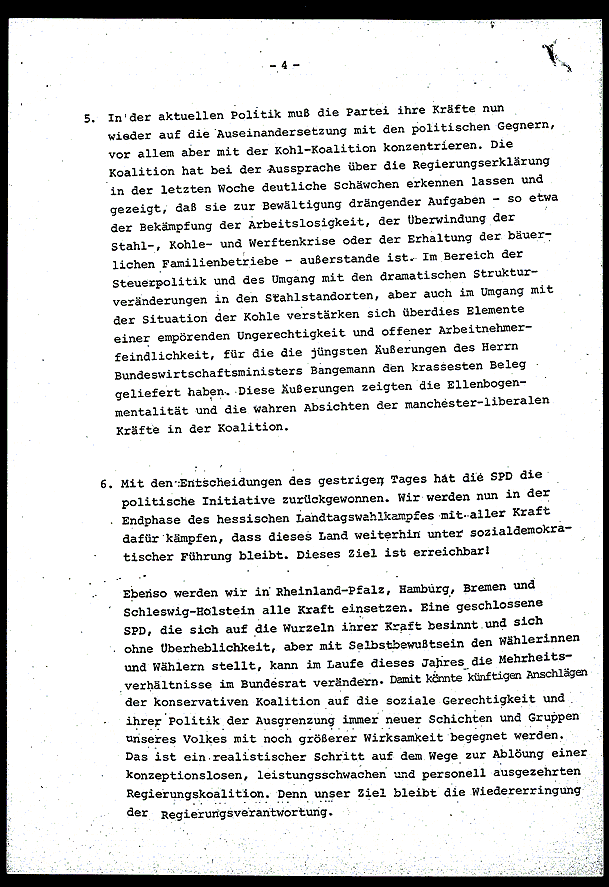 - 4 -

5. In der aktuellen Politik muß die Partei ihre Kräfte nun wieder auf die Auseinandersetzung mit den politischen Gegnern, vor allem aber mit der Kohl-Koalition konzentrieren. Die Koalition hat bei der Aussprache über die Regierungserklärung in der letzten Woche deutliche Schäwchen erkennen lassen und gezeigt, daß sie zur Bewältigung drängender Aufgaben - so etwa der Bekämpfung der Arbeitslosigkeit, der Überwindung der Stahl-, Kohle- und Werftenkrise oder der Erhaltung der bäuerlichen Familienbetriebe - außerstande ist. Im Bereich der Steuerpolitik und des Umgang mit den dramatischen Strukturveränderungen in den Stahlstandorten, aber auch im Umgang mit der Situation der Kohle verstärken sich überdies Elemente einer empörenden Ungerechtigkeit und offener Arbeitnehmerfeindlichkeit, für die die jüngsten Äußerungen des Herrn Bundeswirtschaftsministers Bangemann den krassesten Beleg geliefert haben. Diese Äußerungen zeigten die Ellenbogenmentalität und die wahren Absichten der manchester-liberalen Kräfte in der Koalition.

6. Mit den Entscheidungen des gestrigen Tages hat die SPD die politische Initiative zurückgewonnen. Wir werden nun in der Endphase des hessischen Landtagswahlkampfes mit aller Kraft dafür kämpfen, dass dieses Land weiterhin unter sozialdemokratischer Führung bleibt. Dieses Ziel ist erreichbar!

Ebenso werden wir in Rheinland-Pfalz, Hamburg, Bremen und Schleswig-Holstein alle Kraft einsetzen. Eine geschlossene SPD, die sich auf die Wurzeln ihrer Kraft besinnt und sich ohne Überheblichkeit, aber mit Selbstbewußtsein den Wählerinnen und Wählern stellt, kann im Laufe dieses Jahres die Mehrheitsverhältnisse im Bundesrat verändern. Damit könnte künftigen Anschlägen der konservativen Koalition auf die soziale Gerechtigkeit und ihrer Politik der Ausgrenzung immer neuer Schichten und Gruppen unseres Volkes mit noch größerer Wirksamkeit begegnet werden. Das ist ein realistischer Schritt auf dem Wege zur Ablöung einer konzeptionslosen, leistungsschwachen und personell ausgezehrten Regierungskoalition. Denn unser Ziel bleibt die Wiedererringung der Regierungsverantwortung.